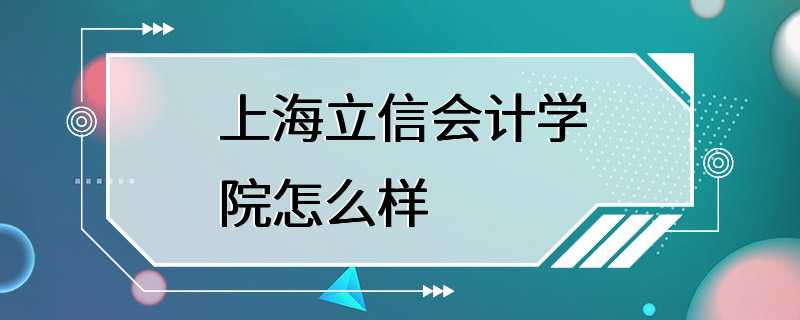 上海立信会计学院怎么样